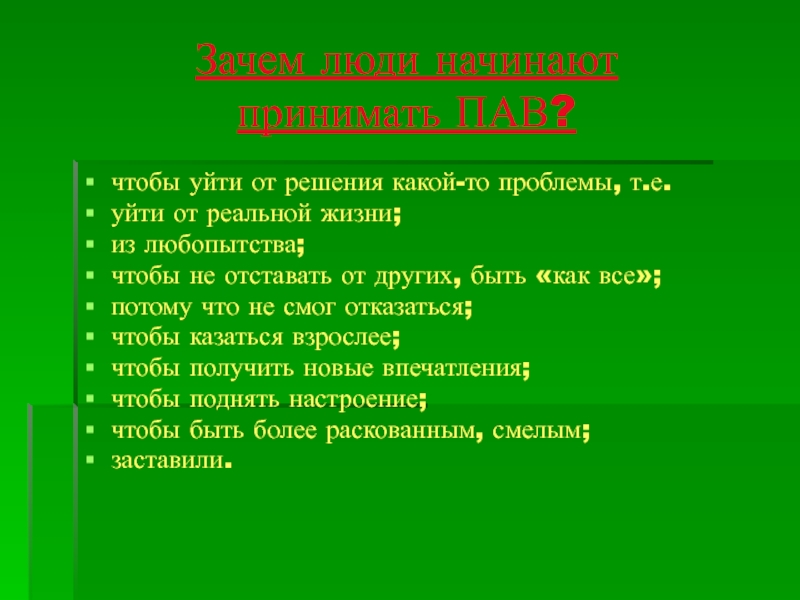 Зачем люди начинают принимать ПАВ?

- чтобы уйти от решения какой-то проблемы, т.е.
- уйти от реальной жизни;
- из любопытства;
- чтобы не отставать от других, быть «как все»;
- потому что не смог отказаться;
- чтобы казаться взрослее;
- чтобы получить новые впечатления;
- чтобы поднять настроение;
- чтобы быть более раскованным, смелым;
- заставили.